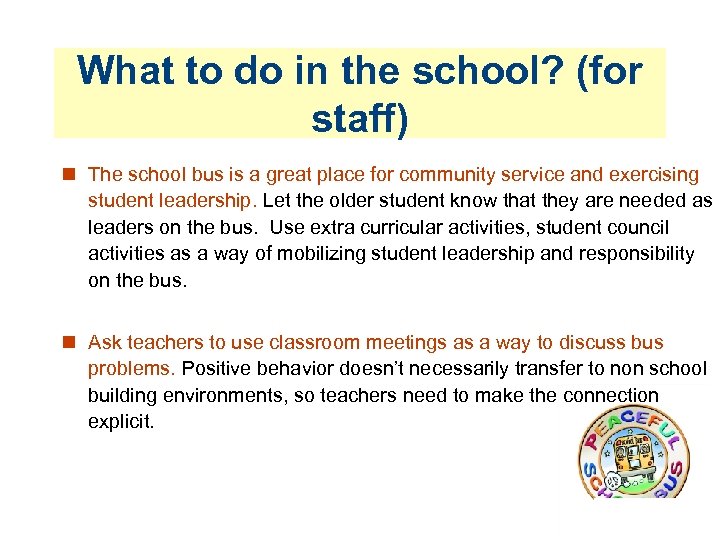 What to do in the school? (for staff)

The school bus is a great place for community service and exercising student leadership. Let the older student know that they are needed as leaders on the bus. Use extra curricular activities, student council activities as a way of mobilizing student leadership and responsibility on the bus.

Ask teachers to use classroom meetings as a way to discuss bus problems. Positive behavior doesn't necessarily transfer to non school building environments, so teachers need to make the connection explicit.

PEACEFUL SCHOOL BUS